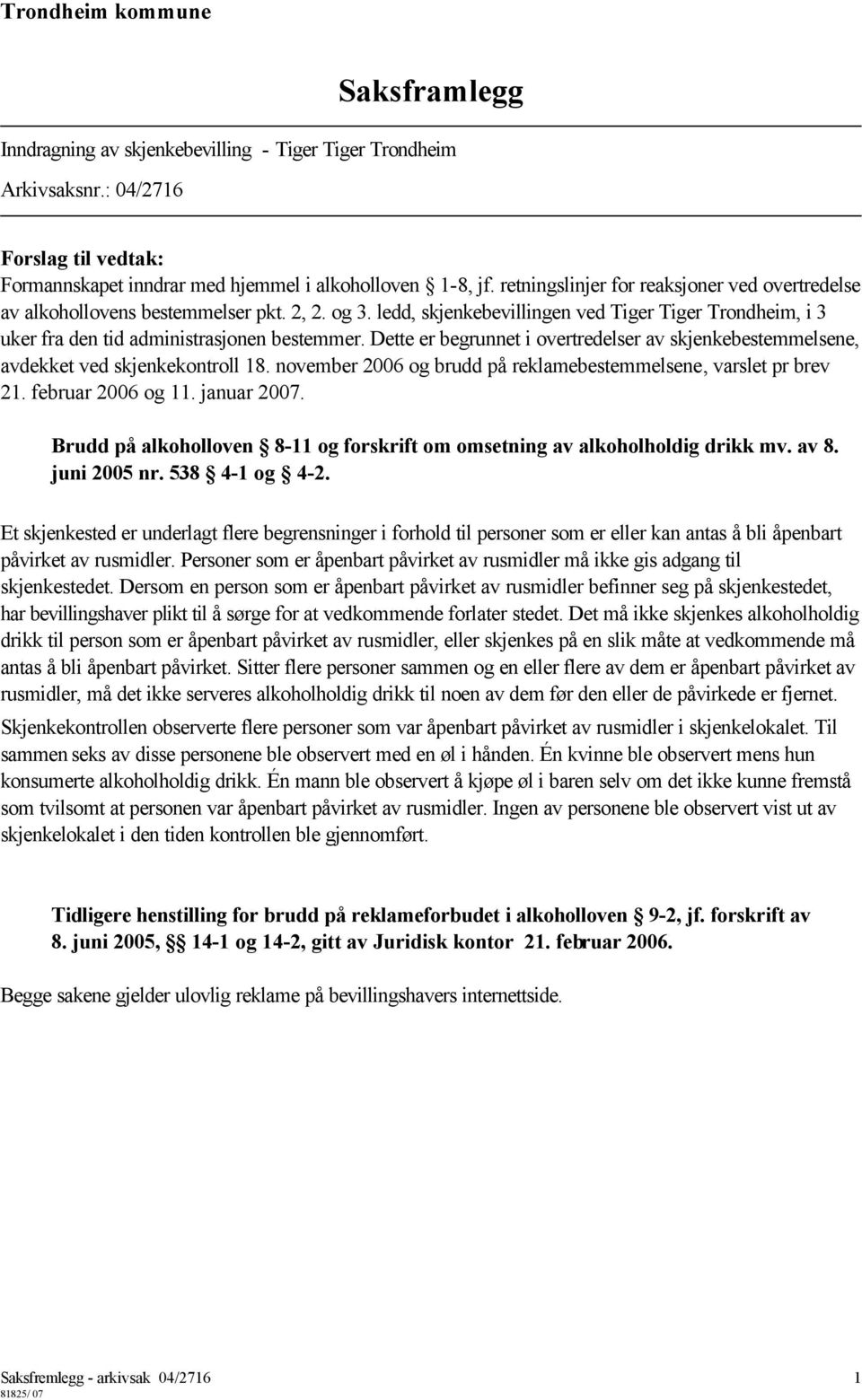 Trondheim kommune

Saksframlegg

Inndragning av skjenkebevilling - Tiger Tiger Trondheim

Arkivsaksnr.: 04/2716

Forslag til vedtak:
Formannskapet inndrar med hjemmel i alkoholloven § 1-8, jf. retningslinjer for reaksjoner ved overtredelse av alkohollovens bestemmelser pkt. 2, 2. og 3. ledd, skjenkebevillingen ved Tiger Tiger Trondheim, i 3 uker fra den tid administrasjonen bestemmer. Dette er begrunnet i overtredelser av skjenkebestemmelsene, avdekket ved skjenkekontroll 18. november 2006 og brudd på reklamebestemmelsene, varslet pr brev 21. februar 2006 og 11. januar 2007.

Brudd på alkoholloven § 8-11 og forskrift om omsetning av alkoholholdig drikk mv. av 8. juni 2005 nr. 538 § 4-1 og § 4-2.

Et skjenkested er underlagt flere begrensninger i forhold til personer som er eller kan antas å bli åpenbart påvirket av rusmidler. Personer som er åpenbart påvirket av rusmidler må ikke gis adgang til skjenkestedet. Dersom en person som er åpenbart påvirket av rusmidler befinner seg på skjenkestedet, har bevillingshaver plikt til å sørge for at vedkommende forlater stedet. Det må ikke skjenkes alkoholholdig drikk til person som er åpenbart påvirket av rusmidler, eller skjenkes på en slik måte at vedkommende må antas å bli åpenbart påvirket. Sitter flere personer sammen og en eller flere av dem er åpenbart påvirket av rusmidler, må det ikke serveres alkoholholdig drikk til noen av dem før den eller de påvirkede er fjernet.
Skjenkekontrollen observerte flere personer som var åpenbart påvirket av rusmidler i skjenkelokalet. Til sammen seks av disse personene ble observert med en øl i hånden. Én kvinne ble observert mens hun konsumerte alkoholholdig drikk. Én mann ble observert å kjøpe øl i baren selv om det ikke kunne fremstå som tvilsomt at personen var åpenbart påvirket av rusmidler. Ingen av personene ble observert vist ut av skjenkelokalet i den tiden kontrollen ble gjennomført.

Tidligere henstilling for brudd på reklameforbudet i alkoholloven § 9-2, jf. forskrift av 8. juni 2005, §§ 14-1 og 14-2, gitt av Juridisk kontor 21. februar 2006.

Begge sakene gjelder ulovlig reklame på bevillingshavers internettside.

Saksfremlegg - arkivsak 04/2716 1
81825/ 07